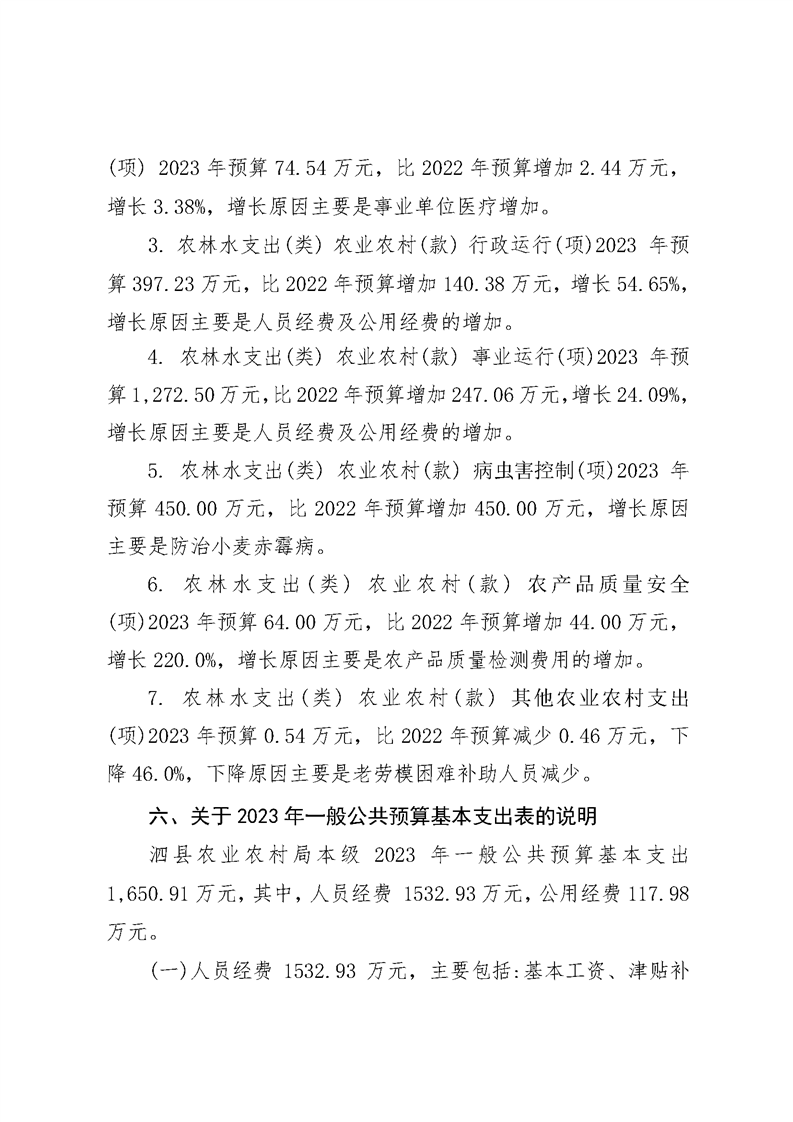 (项) 2023 年预算 74.54 万元，比 2022 年预算增加 2.44 万元，增长 3.38%，增长原因主要是事业单位医疗增加。

3. 农林水支出(类) 农业农村(款) 行政运行(项)2023 年预算 397.23 万元，比 2022 年预算增加 140.38 万元，增长 54.65%，增长原因主要是人员经费及公用经费的增加。

4. 农林水支出(类) 农业农村(款) 事业运行(项)2023 年预算 1,272.50 万元，比 2022 年预算增加 247.06 万元，增长 24.09%，增长原因主要是人员经费及公用经费的增加。

5. 农林水支出(类) 农业农村(款) 病虫害控制(项)2023 年预算 450.00 万元，比 2022 年预算增加 450.00 万元，增长原因主要是防治小麦赤霉病。

6. 农林水支出(类) 农业农村(款) 农产品质量安全(项)2023 年预算 64.00 万元，比 2022 年预算增加 44.00 万元，增长 220.0%，增长原因主要是农产品质量检测费用的增加。

7. 农林水支出(类) 农业农村(款) 其他农业农村支出(项)2023 年预算 0.54 万元，比 2022 年预算减少 0.46 万元，下降 46.0%，下降原因主要是老劳模困难补助人员减少。

六、关于 2023 年一般公共预算基本支出表的说明

泗县农业农村局本级 2023 年一般公共预算基本支出 1,650.91 万元，其中，人员经费 1532.93 万元，公用经费 117.98 万元。

(一)人员经费 1532.93 万元，主要包括:基本工资、津贴补